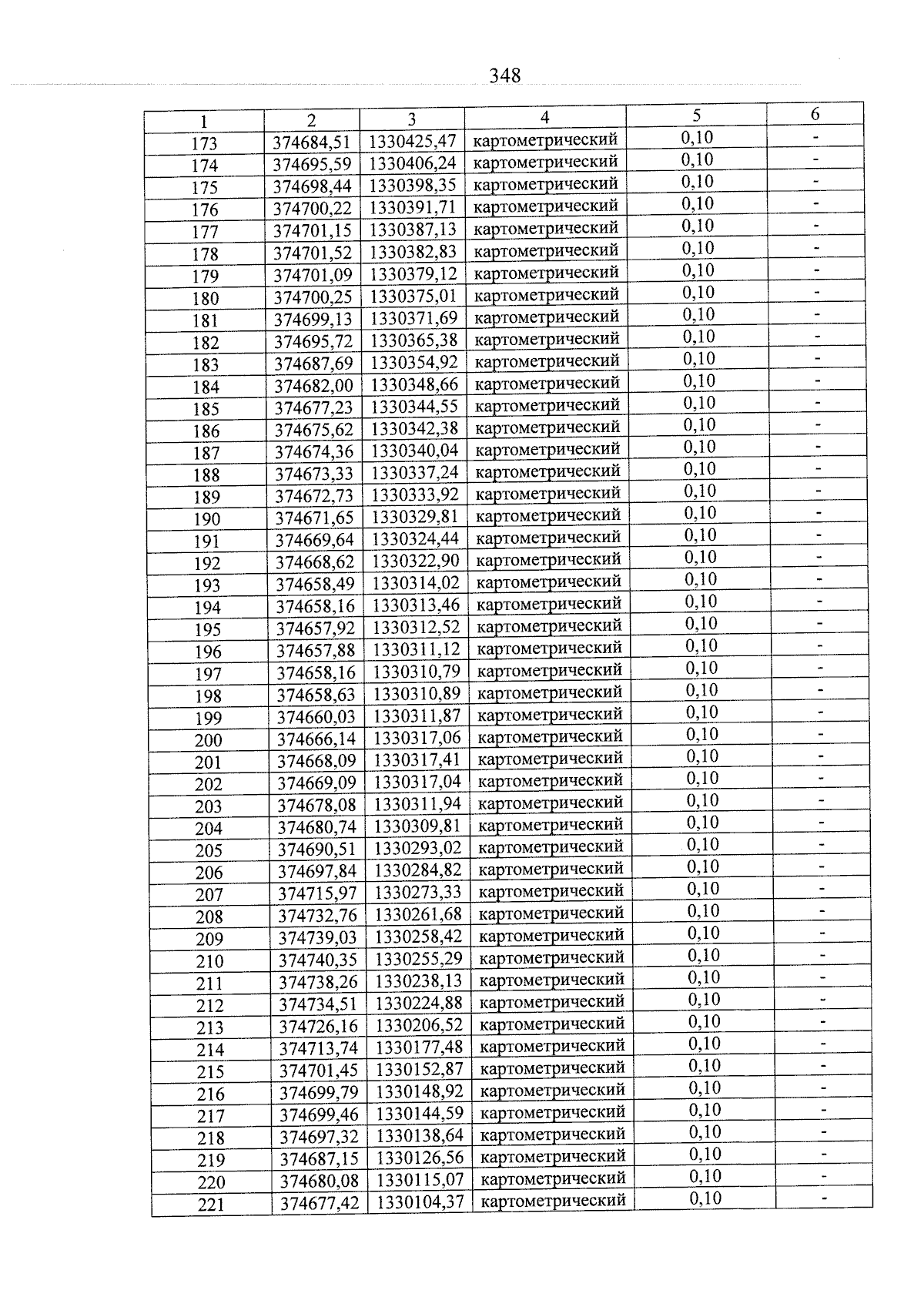 348

| 1 | 2 | 3 | 4 | 5 | 6 |
|---|---|---|---|---|---|
| 173 | 374684,51 | 1330425,47 | картометрический | 0,10 | - |
| 174 | 374695,59 | 1330406,24 | картометрический | 0,10 | - |
| 175 | 374698,44 | 1330398,35 | картометрический | 0,10 | - |
| 176 | 374700,22 | 1330391,71 | картометрический | 0,10 | - |
| 177 | 374701,15 | 1330387,13 | картометрический | 0,10 | - |
| 178 | 374701,52 | 1330382,83 | картометрический | 0,10 | - |
| 179 | 374701,09 | 1330379,12 | картометрический | 0,10 | - |
| 180 | 374700,25 | 1330375,01 | картометрический | 0,10 | - |
| 181 | 374699,13 | 1330371,69 | картометрический | 0,10 | - |
| 182 | 374695,72 | 1330365,38 | картометрический | 0,10 | - |
| 183 | 374687,69 | 1330354,92 | картометрический | 0,10 | - |
| 184 | 374682,00 | 1330348,66 | картометрический | 0,10 | - |
| 185 | 374677,23 | 1330344,55 | картометрический | 0,10 | - |
| 186 | 374675,62 | 1330342,38 | картометрический | 0,10 | - |
| 187 | 374674,36 | 1330340,04 | картометрический | 0,10 | - |
| 188 | 374673,33 | 1330337,24 | картометрический | 0,10 | - |
| 189 | 374672,73 | 1330333,92 | картометрический | 0,10 | - |
| 190 | 374671,65 | 1330329,81 | картометрический | 0,10 | - |
| 191 | 374669,64 | 1330324,44 | картометрический | 0,10 | - |
| 192 | 374668,62 | 1330322,90 | картометрический | 0,10 | - |
| 193 | 374658,49 | 1330314,02 | картометрический | 0,10 | - |
| 194 | 374658,16 | 1330313,46 | картометрический | 0,10 | - |
| 195 | 374657,92 | 1330312,52 | картометрический | 0,10 | - |
| 196 | 374657,88 | 1330311,12 | картометрический | 0,10 | - |
| 197 | 374658,16 | 1330310,79 | картометрический | 0,10 | - |
| 198 | 374658,63 | 1330310,89 | картометрический | 0,10 | - |
| 199 | 374660,03 | 1330311,87 | картометрический | 0,10 | - |
| 200 | 374666,14 | 1330317,06 | картометрический | 0,10 | - |
| 201 | 374668,09 | 1330317,41 | картометрический | 0,10 | - |
| 202 | 374669,09 | 1330317,04 | картометрический | 0,10 | - |
| 203 | 374678,08 | 1330311,94 | картометрический | 0,10 | - |
| 204 | 374680,74 | 1330309,81 | картометрический | 0,10 | - |
| 205 | 374690,51 | 1330293,02 | картометрический | 0,10 | - |
| 206 | 374697,84 | 1330284,82 | картометрический | 0,10 | - |
| 207 | 374715,97 | 1330273,33 | картометрический | 0,10 | - |
| 208 | 374732,76 | 1330261,68 | картометрический | 0,10 | - |
| 209 | 374739,03 | 1330258,42 | картометрический | 0,10 | - |
| 210 | 374740,35 | 1330255,29 | картометрический | 0,10 | - |
| 211 | 374738,26 | 1330238,13 | картометрический | 0,10 | - |
| 212 | 374734,51 | 1330224,88 | картометрический | 0,10 | - |
| 213 | 374726,16 | 1330206,52 | картометрический | 0,10 | - |
| 214 | 374713,74 | 1330177,48 | картометрический | 0,10 | - |
| 215 | 374701,45 | 1330152,87 | картометрический | 0,10 | - |
| 216 | 374699,79 | 1330148,92 | картометрический | 0,10 | - |
| 217 | 374699,46 | 1330144,59 | картометрический | 0,10 | - |
| 218 | 374697,32 | 1330138,64 | картометрический | 0,10 | - |
| 219 | 374687,15 | 1330126,56 | картометрический | 0,10 | - |
| 220 | 374680,08 | 1330115,07 | картометрический | 0,10 | - |
| 221 | 374677,42 | 1330104,37 | картометрический | 0,10 | - |